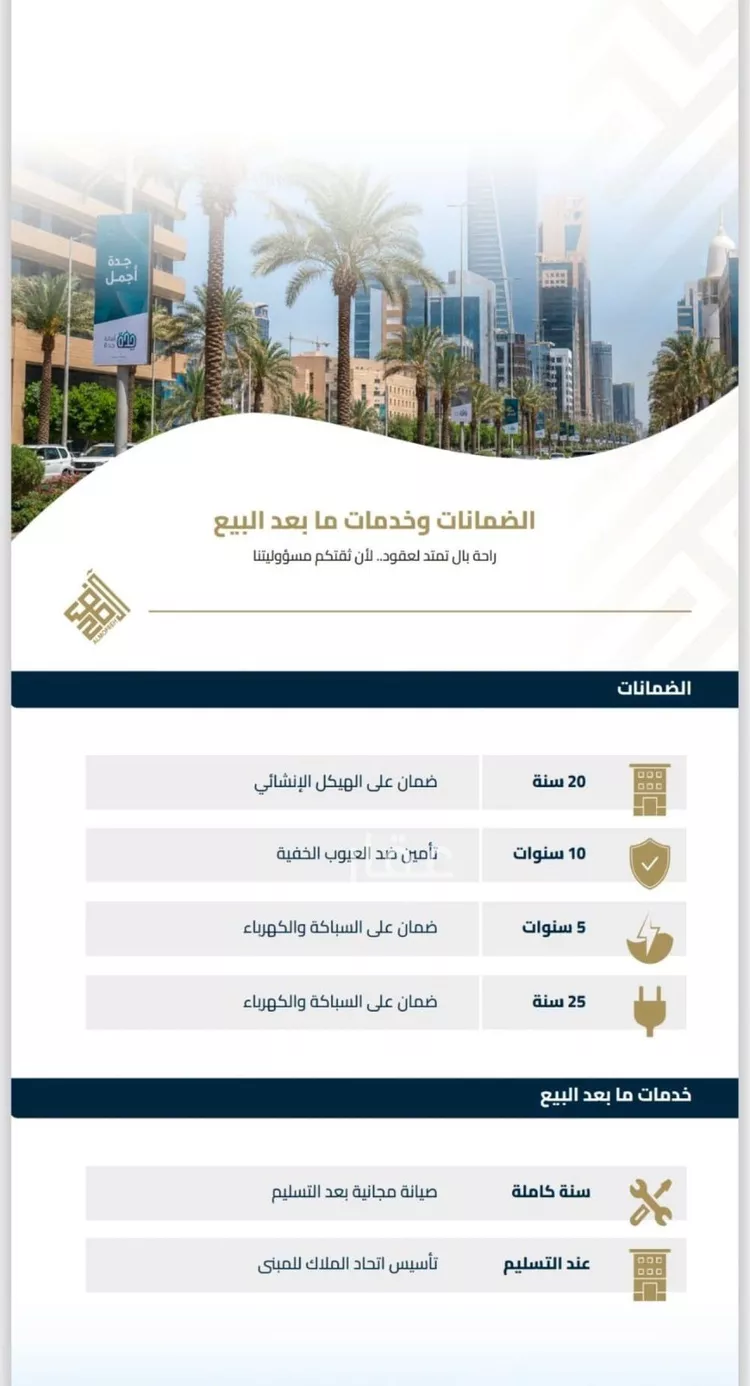 جدة أجمل

الضمانات وخدمات ما بعد البيع

راحة بال تمتد لعقود.. لأن ثقتكم مسؤوليتنا

الضمانات

20 سنة ضمان على الهيكل الإنشائي

10 سنوات تأمين ضد العيوب الخفية

5 سنوات ضمان على السباكة والكهرباء

25 سنة ضمان على السباكة والكهرباء

خدمات ما بعد البيع

سنة كاملة صيانة مجانية بعد التسليم

عند التسليم تأسيس اتحاد الملاك للمبنى

عقار